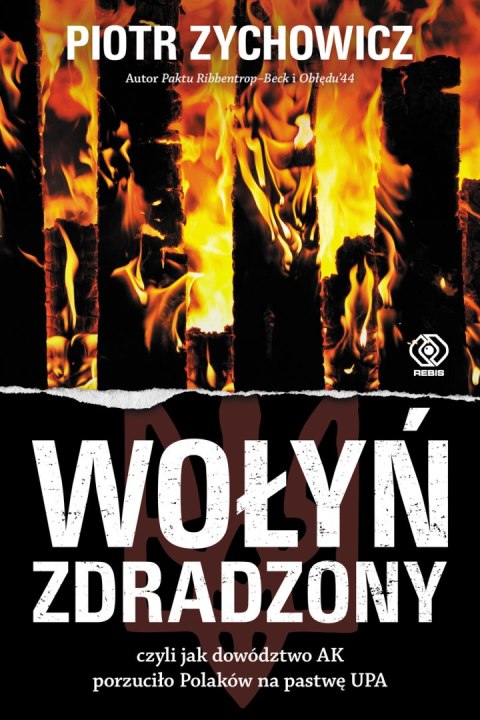 PIOTR ZYCHOWICZ

Autor Paktu Ribbentrop–Beck i Obłędu'44

REBIS

WOŁYŃ ZDRADZONY

czyli jak dowództwo AK porzuciło Polaków na pastwę UPA